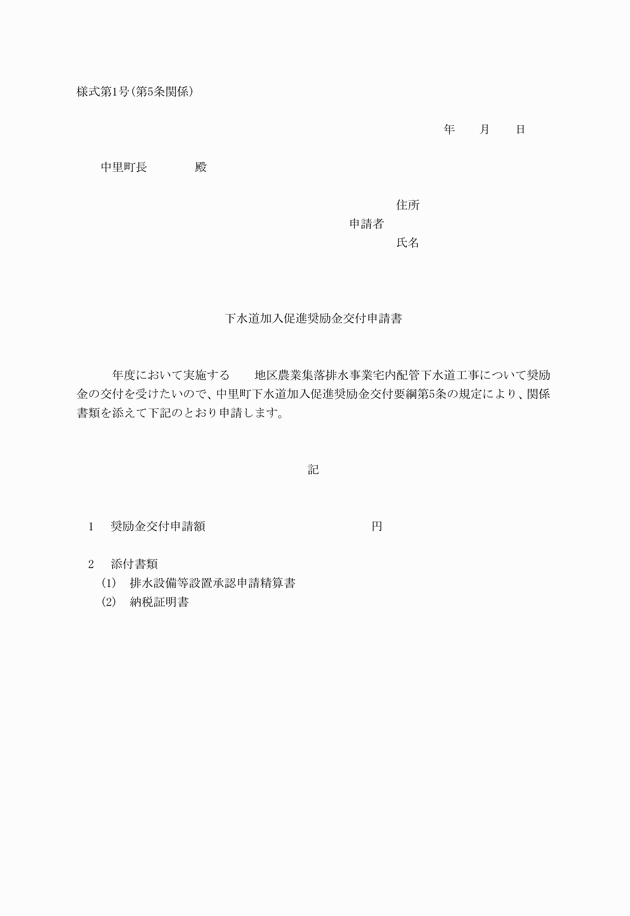 様式第1号(第5条関係)

年　　月　　日

中里町長　　　　殿

住所
申請者
氏名

下水道加入促進奨励金交付申請書

年度において実施する　　地区農業集落排水事業宅内配管下水道工事について奨励金の交付を受けたいので、中里町下水道加入促進奨励金交付要綱第5条の規定により、関係書類を添えて下記のとおり申請します。

記

1　奨励金交付申請額　　　　　　　　　　　　円

2　添付書類
(1)　排水設備等設置承認申請精算書
(2)　納税証明書